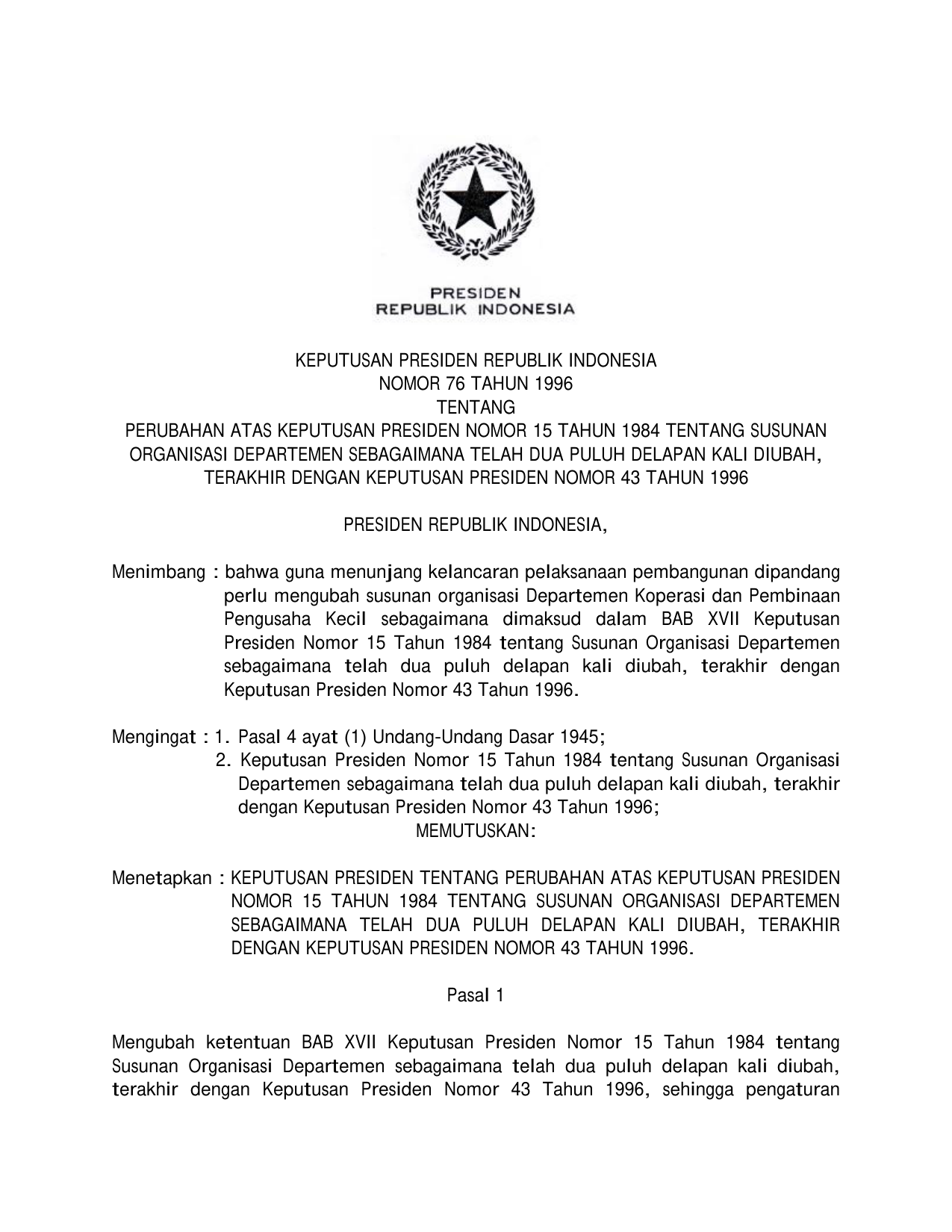 PRESIDEN
REPUBLIK INDONESIA

KEPUTUSAN PRESIDEN REPUBLIK INDONESIA
NOMOR 76 TAHUN 1996
TENTANG
PERUBAHAN ATAS KEPUTUSAN PRESIDEN NOMOR 15 TAHUN 1984 TENTANG SUSUNAN ORGANISASI DEPARTEMEN SEBAGAIMANA TELAH DUA PULUH DELAPAN KALI DIUBAH, TERAKHIR DENGAN KEPUTUSAN PRESIDEN NOMOR 43 TAHUN 1996

PRESIDEN REPUBLIK INDONESIA,

Menimbang : bahwa guna menunjang kelancaran pelaksanaan pembangunan dipandang perlu mengubah susunan organisasi Departemen Koperasi dan Pembinaan Pengusaha Kecil sebagaimana dimaksud dalam BAB XVII Keputusan Presiden Nomor 15 Tahun 1984 tentang Susunan Organisasi Departemen sebagaimana telah dua puluh delapan kali diubah, terakhir dengan Keputusan Presiden Nomor 43 Tahun 1996.

Mengingat : 1. Pasal 4 ayat (1) Undang-Undang Dasar 1945;
2. Keputusan Presiden Nomor 15 Tahun 1984 tentang Susunan Organisasi Departemen sebagaimana telah dua puluh delapan kali diubah, terakhir dengan Keputusan Presiden Nomor 43 Tahun 1996;
MEMUTUSKAN:

Menetapkan : KEPUTUSAN PRESIDEN TENTANG PERUBAHAN ATAS KEPUTUSAN PRESIDEN NOMOR 15 TAHUN 1984 TENTANG SUSUNAN ORGANISASI DEPARTEMEN SEBAGAIMANA TELAH DUA PULUH DELAPAN KALI DIUBAH, TERAKHIR DENGAN KEPUTUSAN PRESIDEN NOMOR 43 TAHUN 1996.

Pasal 1

Mengubah ketentuan BAB XVII Keputusan Presiden Nomor 15 Tahun 1984 tentang Susunan Organisasi Departemen sebagaimana telah dua puluh delapan kali diubah, terakhir dengan Keputusan Presiden Nomor 43 Tahun 1996, sehingga pengaturan